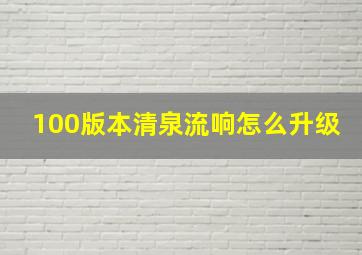 100版本清泉流响怎么升级